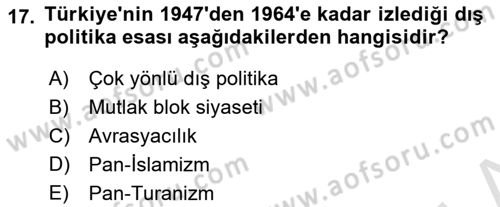 17. Türkiye'nin 1947'den 1964'e kadar izlediği dış politika esası aşağıdakilerden hangisidir?

A) Çok yönlü dış politika
B) Mutlak blok siyaseti
C) Avrasyacılık
D) Pan-İslamizm
E) Pan-Turanizm

www.aofsoru.com
www.aofsoru.com
www.aofsoru.com